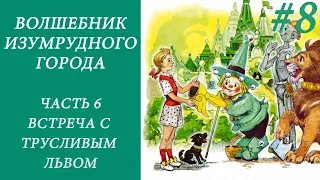 ВОЛШЕБНИК ИЗУМРУДНОГО ГОРОДА

ЧАСТЬ 6
ВСТРЕЧА С ТРУСЛИВЫМ ЛЬВОМ

#8